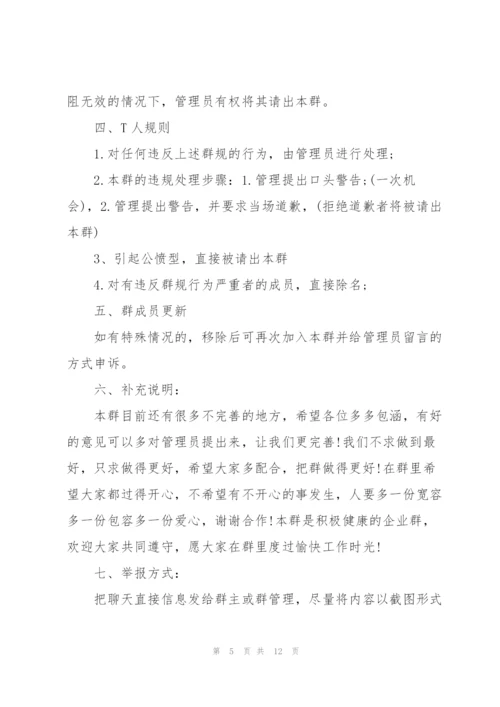 阻无效的情况下，管理员有权将其请出本群。

四、T人规则

1.对任何违反上述群规的行为，由管理员进行处理；

2.本群的违规处理步骤：1.管理提出口头警告;(一次机会)，2.管理提出警告，并要求当场道歉，(拒绝道歉者将被请出本群)

3、引起公愤型，直接被请出本群

4.对有违反群规行为严重者的成员，直接除名；

五、群成员更新

如有特殊情况的，移除后可再次加入本群并给管理员留言的方式申诉。

六、补充说明：

本群目前还有很多不完善的地方，希望各位多多包涵，有好的意见可以多对管理员提出来，让我们更完善!我们不求做到最好，只求做得更好，希望大家多配合，把群做得更好!在群里希望大家都过得开心，不希望有不开心的事发生，人要多一份宽容多一份包容多一份爱心，谢谢合作!本群是积极健康的企业群，欢迎大家共同遵守，愿大家在群里度过愉快工作时光!

七、举报方式：

把聊天直接信息发给群主或群管理，尽量将内容以截图形式

第 5 页 共 12 页